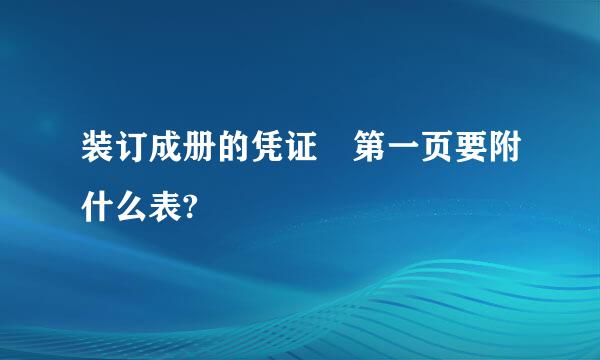 装订成册的凭证　第一页要附什么表?